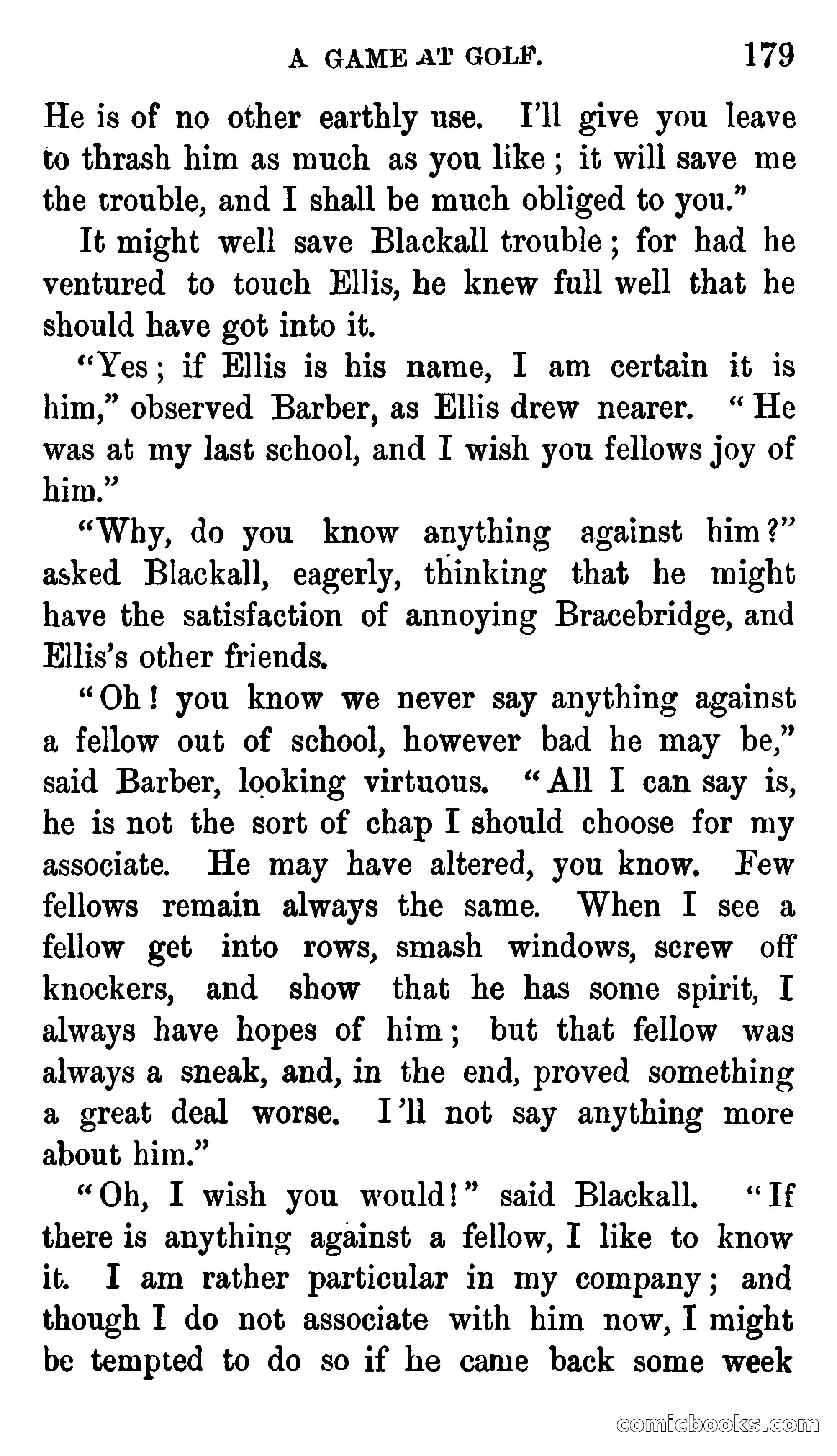 A GAME AT GOLF. 179

He is of no other earthly use. I'll give you leave to thrash him as much as you like; it will save me the trouble, and I shall be much obliged to you."

It might well save Blackall trouble; for had he ventured to touch Ellis, he knew full well that he should have got into it.

"Yes; if Ellis is his name, I am certain it is him," observed Barber, as Ellis drew nearer. "He was at my last school, and I wish you fellows joy of him."

"Why, do you know anything against him?" asked Blackall, eagerly, thinking that he might have the satisfaction of annoying Bracebridge, and Ellis's other friends.

"Oh! you know we never say anything against a fellow out of school, however bad he may be," said Barber, looking virtuous. "All I can say is, he is not the sort of chap I should choose for my associate. He may have altered, you know. Few fellows remain always the same. When I see a fellow get into rows, smash windows, screw off knockers, and show that he has some spirit, I always have hopes of him; but that fellow was always a sneak, and, in the end, proved something a great deal worse. I'll not say anything more about him."

"Oh, I wish you would!" said Blackall. "If there is anything against a fellow, I like to know it. I am rather particular in my company; and though I do not associate with him now, I might be tempted to do so if he came back some week

comicbooks.com